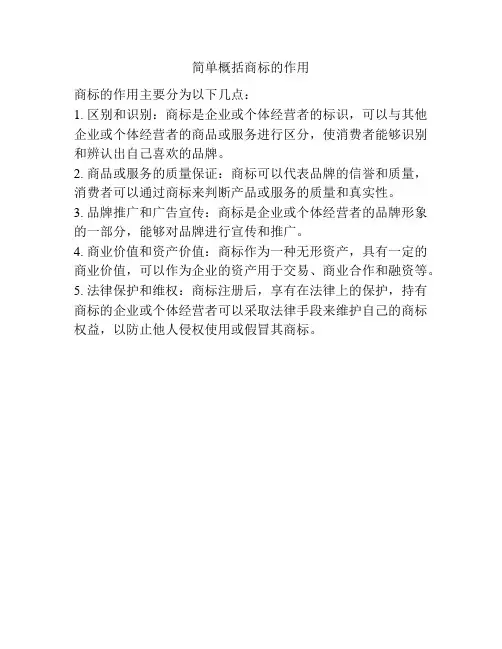 简单概括商标的作用

商标的作用主要分为以下几点：

1. 区别和识别：商标是企业或个体经营者的标识，可以与其他企业或个体经营者的商品或服务进行区分，使消费者能够识别和辨认出自己喜欢的品牌。

2. 商品或服务的质量保证：商标可以代表品牌的信誉和质量，消费者可以通过商标来判断产品或服务的质量和真实性。

3. 品牌推广和广告宣传：商标是企业或个体经营者的品牌形象的一部分，能够对品牌进行宣传和推广。

4. 商业价值和资产价值：商标作为一种无形资产，具有一定的商业价值，可以作为企业的资产用于交易、商业合作和融资等。

5. 法律保护和维权：商标注册后，享有在法律上的保护，持有商标的企业或个体经营者可以采取法律手段来维护自己的商标权益，以防止他人侵权使用或假冒其商标。